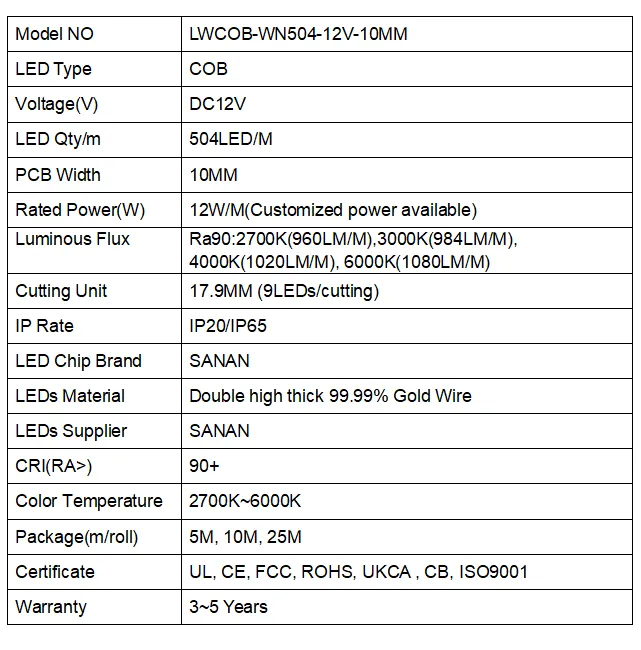 | Model NO | LWCOB-WN504-12V-10MM |
|---|---|
| LED Type | COB |
| Voltage(V) | DC12V |
| LED Qty/m | 504LED/M |
| PCB Width | 10MM |
| Rated Power(W) | 12W/M(Customized power available) |
| Luminous Flux | Ra90:2700K(960LM/M),3000K(984LM/M), 4000K(1020LM/M), 6000K(1080LM/M) |
| Cutting Unit | 17.9MM (9LEDs/cutting) |
| IP Rate | IP20/IP65 |
| LED Chip Brand | SANAN |
| LEDs Material | Double high thick 99.99% Gold Wire |
| LEDs Supplier | SANAN |
| CRI(RA>) | 90+ |
| Color Temperature | 2700K~6000K |
| Package(m/roll) | 5M, 10M, 25M |
| Certificate | UL, CE, FCC, ROHS, UKCA , CB, ISO9001 |
| Warranty | 3~5 Years |